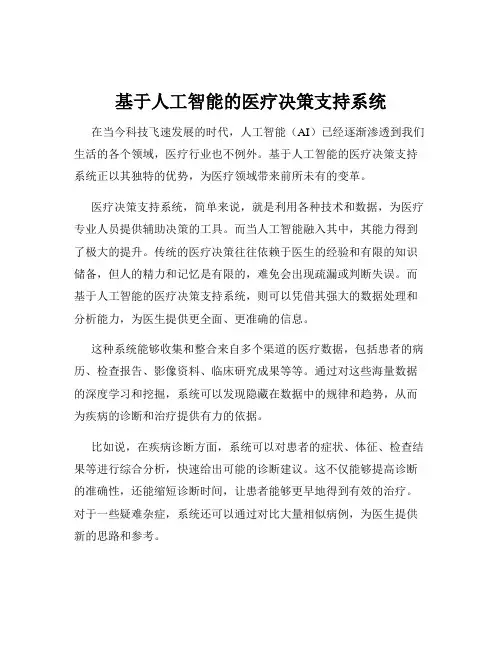 基于人工智能的医疗决策支持系统

在当今科技飞速发展的时代，人工智能（AI）已经逐渐渗透到我们生活的各个领域，医疗行业也不例外。基于人工智能的医疗决策支持系统正以其独特的优势，为医疗领域带来前所未有的变革。

医疗决策支持系统，简单来说，就是利用各种技术和数据，为医疗专业人员提供辅助决策的工具。而当人工智能融入其中，其能力得到了极大的提升。传统的医疗决策往往依赖于医生的经验和有限的知识储备，但人的精力和记忆是有限的，难免会出现疏漏或判断失误。而基于人工智能的医疗决策支持系统，则可以凭借其强大的数据处理和分析能力，为医生提供更全面、更准确的信息。

这种系统能够收集和整合来自多个渠道的医疗数据，包括患者的病历、检查报告、影像资料、临床研究成果等等。通过对这些海量数据的深度学习和挖掘，系统可以发现隐藏在数据中的规律和趋势，从而为疾病的诊断和治疗提供有力的依据。

比如说，在疾病诊断方面，系统可以对患者的症状、体征、检查结果等进行综合分析，快速给出可能的诊断建议。这不仅能够提高诊断的准确性，还能缩短诊断时间，让患者能够更早地得到有效的治疗。对于一些疑难杂症，系统还可以通过对比大量相似病例，为医生提供新的思路和参考。